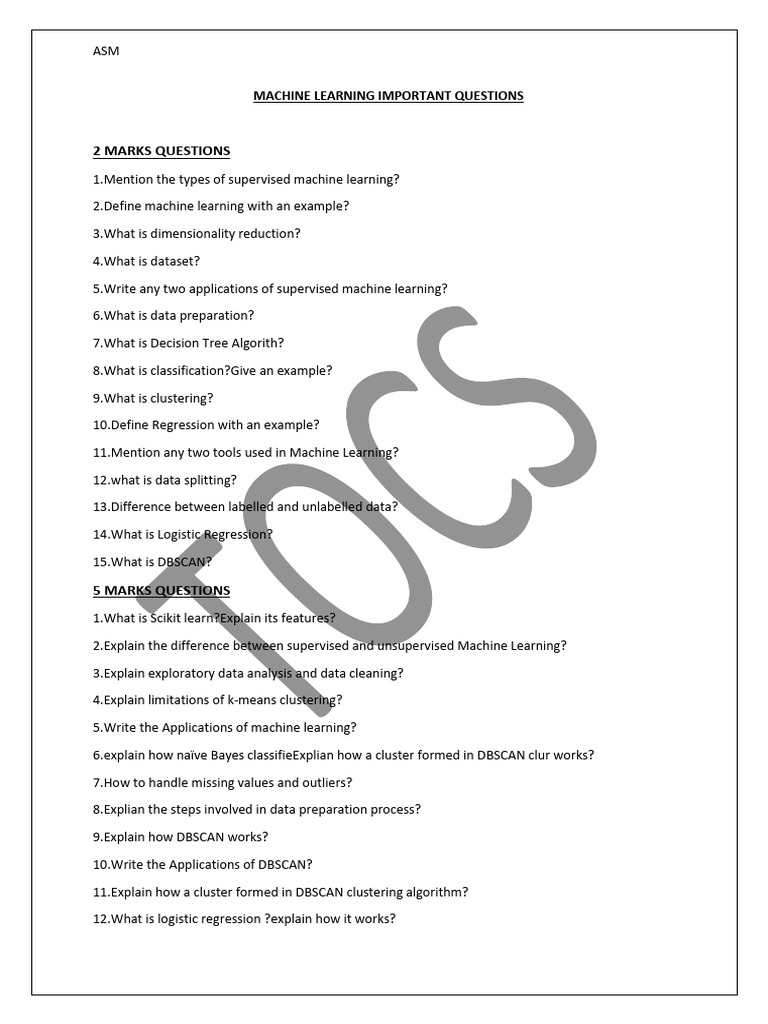 ASM

MACHINE LEARNING IMPORTANT QUESTIONS

2 MARKS QUESTIONS

1.Mention the types of supervised machine learning?

2.Define machine learning with an example?

3.What is dimensionality reduction?

4.What is dataset?

5.Write any two applications of supervised machine learning?

6.What is data preparation?

7.What is Decision Tree Algorith?

8.What is classification?Give an example?

9.What is clustering?

10.Define Regression with an example?

11.Mention any two tools used in Machine Learning?

12.what is data splitting?

13.Difference between labelled and unlabelled data?

14.What is Logistic Regression?

15.What is DBSCAN?

5 MARKS QUESTIONS

1.What is Scikit learn?Explain its features?

2.Explain the difference between supervised and unsupervised Machine Learning?

3.Explain exploratory data analysis and data cleaning?

4.Explain limitations of k-means clustering?

5.Write the Applications of machine learning?

6.explain how naïve Bayes classifieExplian how a cluster formed in DBSCAN clur works?

7.How to handle missing values and outliers?

8.Explian the steps involved in data preparation process?

9.Explain how DBSCAN works?

10.Write the Applications of DBSCAN?

11.Explain how a cluster formed in DBSCAN clustering algorithm?

12.What is logistic regression ?explain how it works?

TOCS